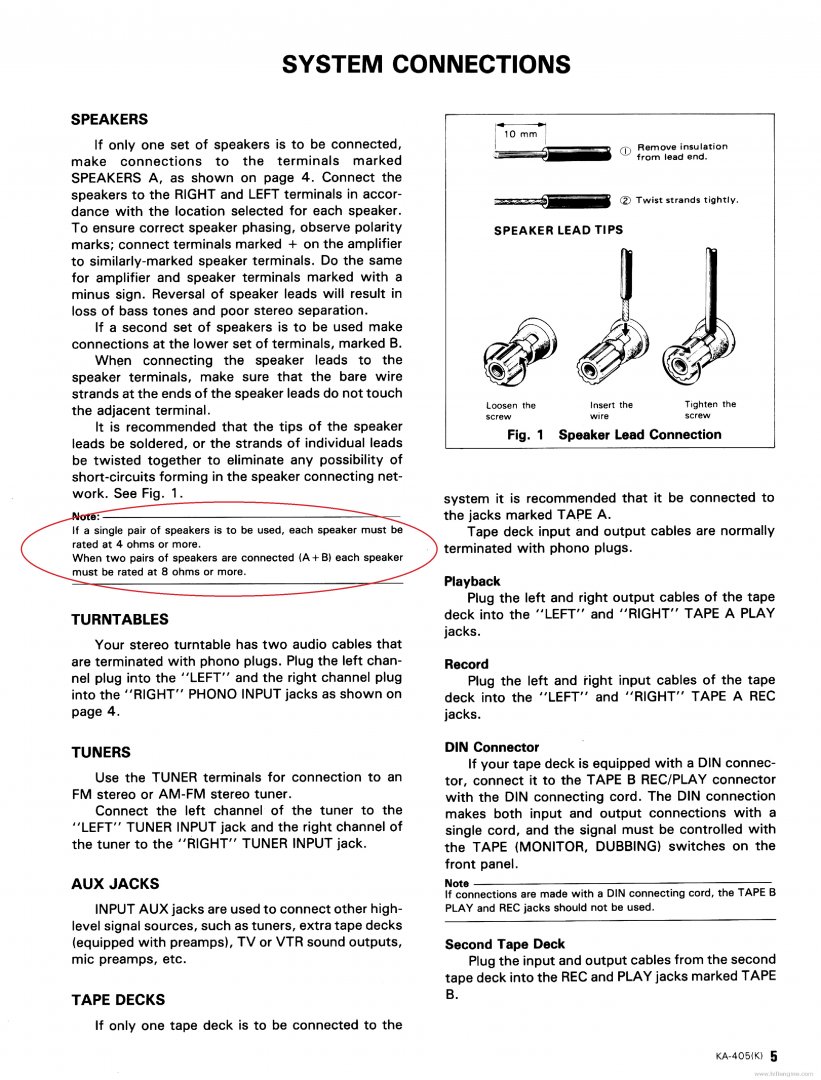 SYSTEM CONNECTIONS

SPEAKERS

If only one set of speakers is to be connected, make connections to the terminals marked SPEAKERS A, as shown on page 4. Connect the speakers to the RIGHT and LEFT terminals in accordance with the location selected for each speaker. To ensure correct speaker phasing, observe polarity marks; connect terminals marked + on the amplifier to similarly-marked speaker terminals. Do the same for amplifier and speaker terminals marked with a minus sign. Reversal of speaker leads will result in loss of bass tones and poor stereo separation.

If a second set of speakers is to be used make connections at the lower set of terminals, marked B.

When connecting the speaker leads to the speaker terminals, make sure that the bare wire strands at the ends of the speaker leads do not touch the adjacent terminal.

It is recommended that the tips of the speaker leads be soldered, or the strands of individual leads be twisted together to eliminate any possibility of short-circuits forming in the speaker connecting network. See Fig. 1.

Note:
If a single pair of speakers is to be used, each speaker must be rated at 4 ohms or more.
When two pairs of speakers are connected (A + B) each speaker must be rated at 8 ohms or more.

TURNTABLES

Your stereo turntable has two audio cables that are terminated with phono plugs. Plug the left channel plug into the "LEFT" and the right channel plug into the "RIGHT" PHONO INPUT jacks as shown on page 4.

TUNERS

Use the TUNER terminals for connection to an FM stereo or AM-FM stereo tuner.

Connect the left channel of the tuner to the "LEFT" TUNER INPUT jack and the right channel of the tuner to the "RIGHT" TUNER INPUT jack.

AUX JACKS

INPUT AUX jacks are used to connect other high-level signal sources, such as tuners, extra tape decks (equipped with preamps), TV or VTR sound outputs, mic preamps, etc.

TAPE DECKS

If only one tape deck is to be connected to the

10 mm
① Remove insulation from lead end.
② Twist strands tightly.
SPEAKER LEAD TIPS
Loosen the screw
Insert the wire
Tighten the screw
Fig. 1 Speaker Lead Connection

system it is recommended that it be connected to the jacks marked TAPE A.

Tape deck input and output cables are normally terminated with phono plugs.

Playback
Plug the left and right output cables of the tape deck into the "LEFT" and "RIGHT" TAPE A PLAY jacks.

Record
Plug the left and right input cables of the tape deck into the "LEFT" and "RIGHT" TAPE A REC jacks.

DIN Connector
If your tape deck is equipped with a DIN connector, connect it to the TAPE B REC/PLAY connector with the DIN connecting cord. The DIN connection makes both input and output connections with a single cord, and the signal must be controlled with the TAPE (MONITOR, DUBBING) switches on the front panel.

Note
If connections are made with a DIN connecting cord, the TAPE B PLAY and REC jacks should not be used.

Second Tape Deck
Plug the input and output cables from the second tape deck into the REC and PLAY jacks marked TAPE B.

KA-405(K) 5